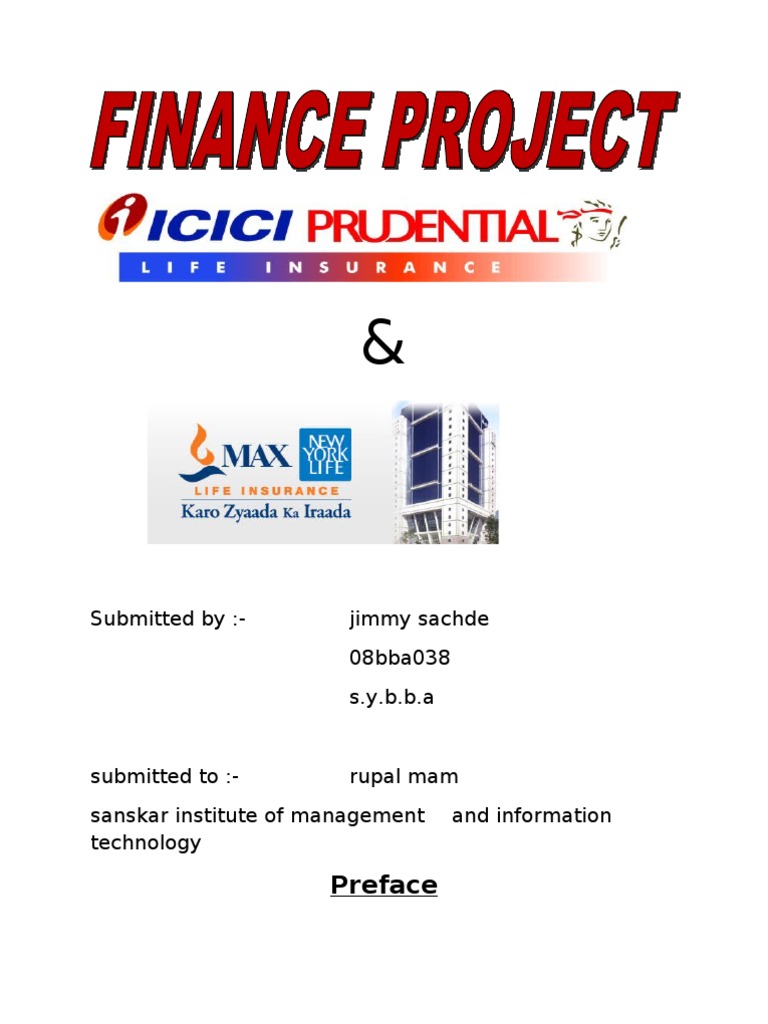 FINANCE PROJECT

ICICI PRUDENTIAL

LIFE INSURANCE

&

MAX NEW YORK LIFE

LIFE INSURANCE

Karo Zyaada Ka Iraada

Submitted by :- jimmy sachde

08bba038

s.y.b.b.a

submitted to :- rupal mam

sanskar institute of management and information technology

Preface